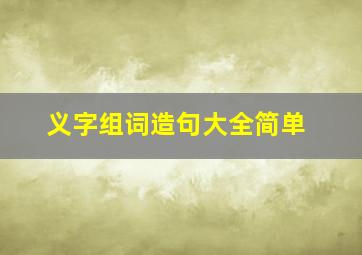 义字组词造句大全简单